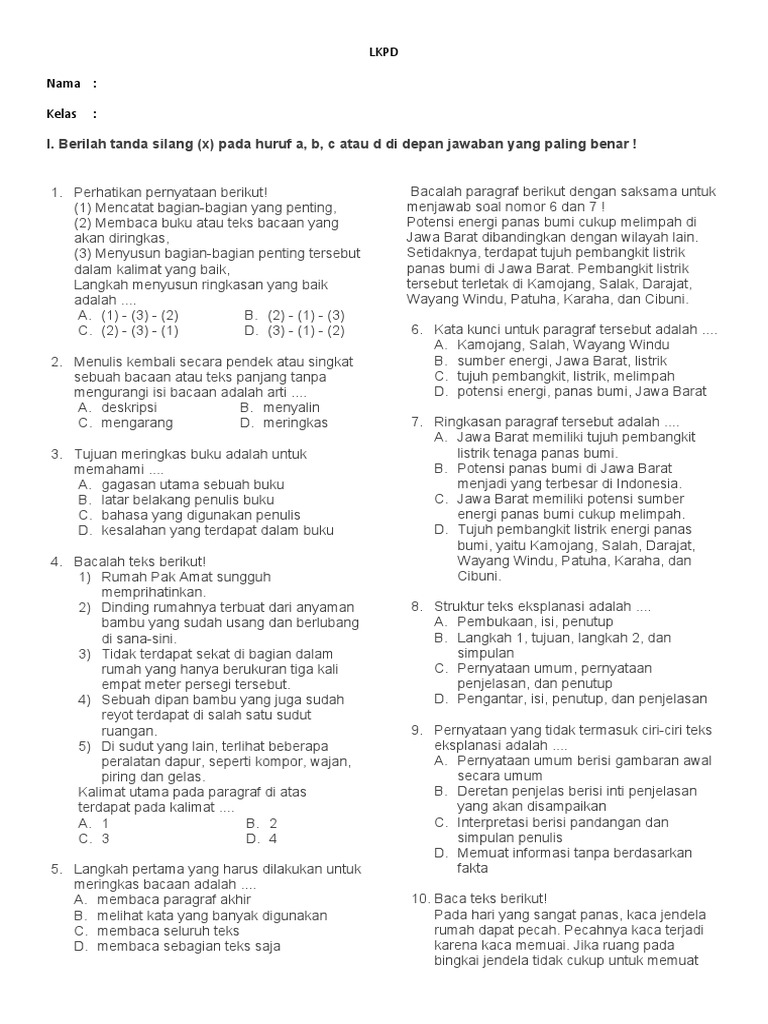 LKPD

Nama :

Kelas :

I. Berilah tanda silang (x) pada huruf a, b, c atau d di depan jawaban yang paling benar !

1. Perhatikan pernyataan berikut!
(1) Mencatat bagian-bagian yang penting,
(2) Membaca buku atau teks bacaan yang akan diringkas,
(3) Menyusun bagian-bagian penting tersebut dalam kalimat yang baik,
Langkah menyusun ringkasan yang baik adalah ....
A. (1) - (3) - (2)
B. (2) - (1) - (3)
C. (2) - (3) - (1)
D. (3) - (1) - (2)

2. Menulis kembali secara pendek atau singkat sebuah bacaan atau teks panjang tanpa mengurangi isi bacaan adalah arti ....
A. deskripsi
B. menyalin
C. mengarang
D. meringkas

3. Tujuan meringkas buku adalah untuk memahami ....
A. gagasan utama sebuah buku
B. latar belakang penulis buku
C. bahasa yang digunakan penulis
D. kesalahan yang terdapat dalam buku

4. Bacalah teks berikut!
1) Rumah Pak Amat sungguh memprihatinkan.
2) Dinding rumahnya terbuat dari anyaman bambu yang sudah usang dan berlubang di sana-sini.
3) Tidak terdapat sekat di bagian dalam rumah yang hanya berukuran tiga kali empat meter persegi tersebut.
4) Sebuah dipan bambu yang juga sudah reyot terdapat di salah satu sudut ruangan.
5) Di sudut yang lain, terlihat beberapa peralatan dapur, seperti kompor, wajan, piring dan gelas.
Kalimat utama pada paragraf di atas terdapat pada kalimat ....
A. 1
B. 2
C. 3
D. 4

5. Langkah pertama yang harus dilakukan untuk meringkas bacaan adalah ....
A. membaca paragraf akhir
B. melihat kata yang banyak digunakan
C. membaca seluruh teks
D. membaca sebagian teks saja

Bacalah paragraf berikut dengan saksama untuk menjawab soal nomor 6 dan 7 !
Potensi energi panas bumi cukup melimpah di Jawa Barat dibandingkan dengan wilayah lain. Setidaknya, terdapat tujuh pembangkit listrik panas bumi di Jawa Barat. Pembangkit listrik tersebut terletak di Kamojang, Salak, Darajat, Wayang Windu, Patuha, Karaha, dan Cibuni.

6. Kata kunci untuk paragraf tersebut adalah ....
A. Kamojang, Salah, Wayang Windu
B. sumber energi, Jawa Barat, listrik
C. tujuh pembangkit, listrik, melimpah
D. potensi energi, panas bumi, Jawa Barat

7. Ringkasan paragraf tersebut adalah ....
A. Jawa Barat memiliki tujuh pembangkit listrik tenaga panas bumi.
B. Potensi panas bumi di Jawa Barat menjadi yang terbesar di Indonesia.
C. Jawa Barat memiliki potensi sumber energi panas bumi cukup melimpah.
D. Tujuh pembangkit listrik energi panas bumi, yaitu Kamojang, Salah, Darajat, Wayang Windu, Patuha, Karaha, dan Cibuni.

8. Struktur teks eksplanasi adalah ....
A. Pembukaan, isi, penutup
B. Langkah 1, tujuan, langkah 2, dan simpulan
C. Pernyataan umum, pernyataan penjelasan, dan penutup
D. Pengantar, isi, penutup, dan penjelasan

9. Pernyataan yang tidak termasuk ciri-ciri teks eksplanasi adalah ....
A. Pernyataan umum berisi gambaran awal secara umum
B. Deretan penjelas berisi inti penjelasan yang akan disampaikan
C. Interpretasi berisi pandangan dan simpulan penulis
D. Memuat informasi tanpa berdasarkan fakta

10. Baca teks berikut!
Pada hari yang sangat panas, kaca jendela rumah dapat pecah. Pecahnya kaca terjadi karena kaca memuai. Jika ruang pada bingkai jendela tidak cukup untuk memuat